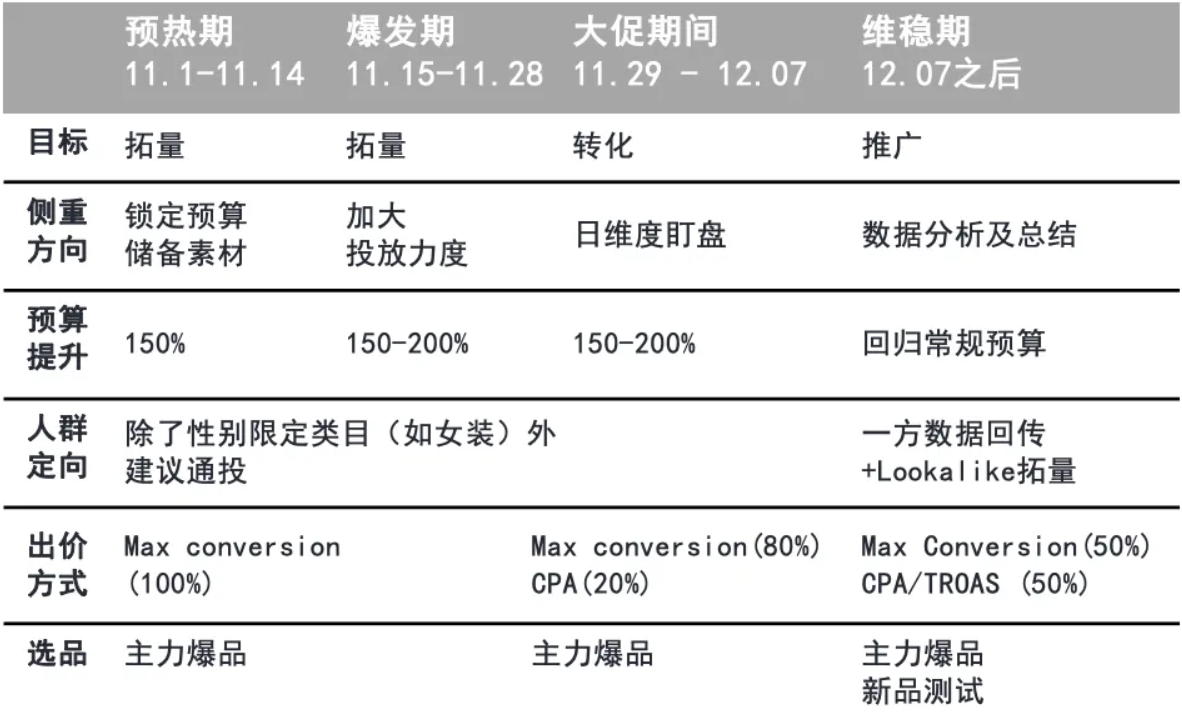 |  | 预热期 11.1-11.14 | 爆发期 11.15-11.28 | 大促期间 11.29 - 12.07 | 维稳期 12.07之后 |
|---|---|---|---|---|
| 目标 | 拓量 | 拓量 | 转化 | 推广 |
| 侧重方向 | 锁定预算 储备素材 | 加大 投放力度 | 日维度盯盘 | 数据分析及总结 |
| 预算提升 | 150% | 150-200% | 150-200% | 回归常规预算 |
| 人群定向 | 除了性别限定类目（如女装）外 建议通投 |  |  | 一方数据回传 +Lookalike拓量 |
| 出价方式 | Max conversion (100%) |  | Max conversion(80%) CPA(20%) | Max Conversion(50%) CPA/TROAS (50%) |
| 选品 | 主力爆品 |  | 主力爆品 | 主力爆品 新品测试 |